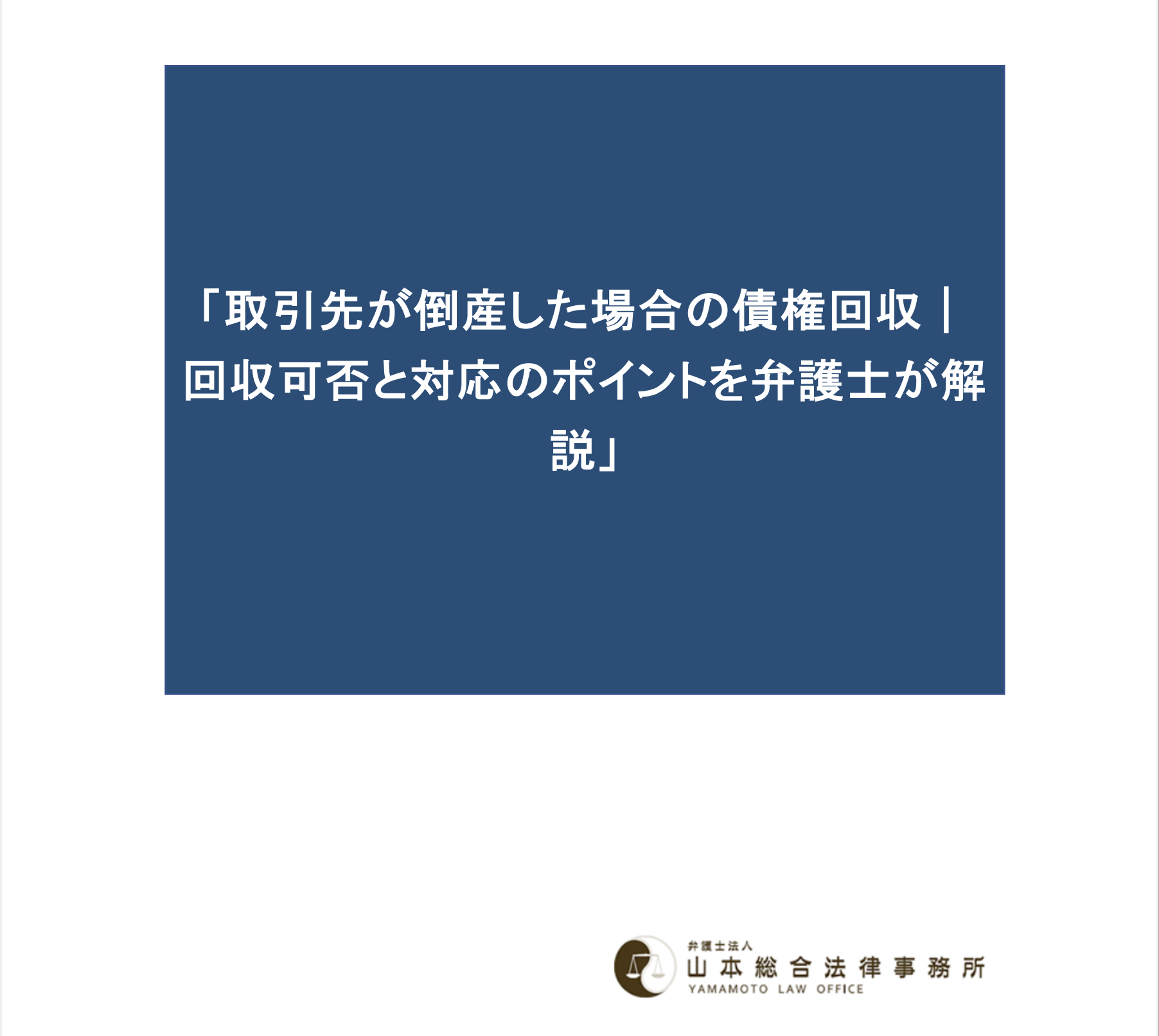 「取引先が倒産した場合の債権回収｜回収可否と対応のポイントを弁護士が解説」

弁護士法人
山本総合法律事務所
YAMAMOTO LAW OFFICE